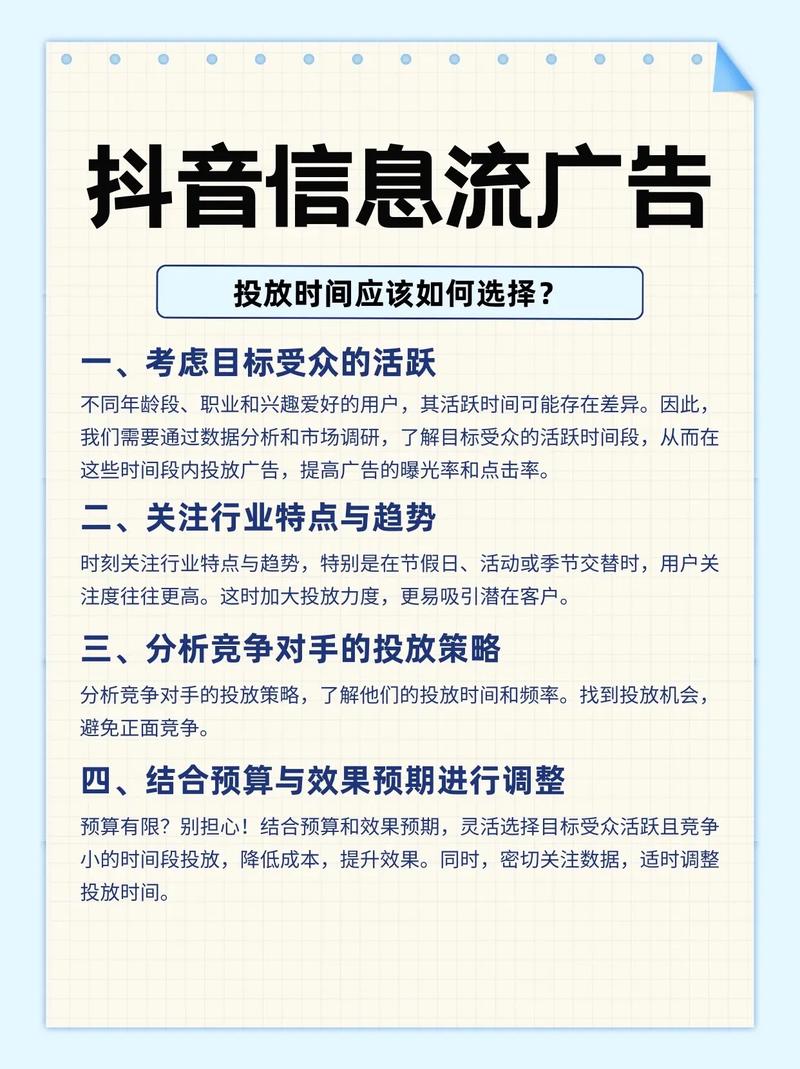 抖音信息流广告

投放时间应该如何选择？

一、考虑目标受众的活跃

不同年龄段、职业和兴趣爱好的用户，其活跃时间可能存在差异。因此，我们需要通过数据分析和市场调研，了解目标受众的活跃时间段，从而在这些时间段内投放广告，提高广告的曝光率和点击率。

二、关注行业特点与趋势

时刻关注行业特点与趋势，特别是在节假日、活动或季节交替时，用户关注度往往更高。这时加大投放力度，更易吸引潜在客户。

三、分析竞争对手的投放策略

分析竞争对手的投放策略，了解他们的投放时间和频率。找到投放机会，避免正面竞争。

四、结合预算与效果预期进行调整

预算有限？别担心！结合预算和效果预期，灵活选择目标受众活跃且竞争小的时间段投放，降低成本，提升效果。同时，密切关注数据，适时调整投放时间。